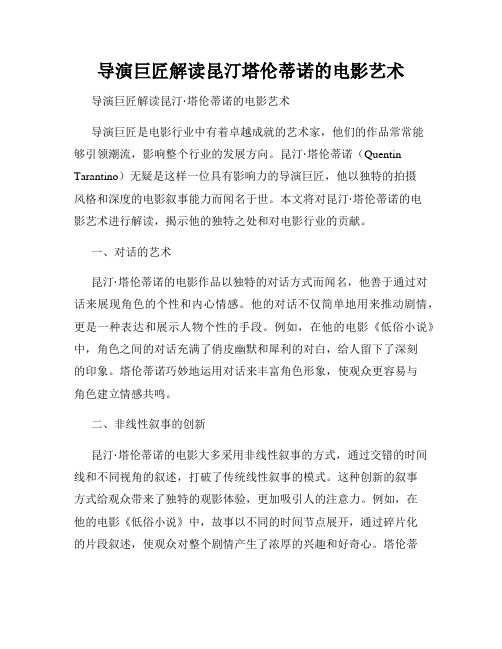 导演巨匠解读昆汀塔伦蒂诺的电影艺术

导演巨匠解读昆汀·塔伦蒂诺的电影艺术

导演巨匠是电影行业中有着卓越成就的艺术家，他们的作品常常能够引领潮流，影响整个行业的发展方向。昆汀·塔伦蒂诺（Quentin Tarantino）无疑是这样一位具有影响力的导演巨匠，他以独特的拍摄风格和深度的电影叙事能力而闻名于世。本文将对昆汀·塔伦蒂诺的电影艺术进行解读，揭示他的独特之处和对电影行业的贡献。

一、对话的艺术

昆汀·塔伦蒂诺的电影作品以独特的对话方式而闻名，他善于通过对话来展现角色的个性和内心情感。他的对话不仅简单地用来推动剧情，更是一种表达和展示人物个性的手段。例如，在他的电影《低俗小说》中，角色之间的对话充满了俏皮幽默和犀利的对白，给人留下了深刻的印象。塔伦蒂诺巧妙地运用对话来丰富角色形象，使观众更容易与角色建立情感共鸣。

二、非线性叙事的创新

昆汀·塔伦蒂诺的电影大多采用非线性叙事的方式，通过交错的时间线和不同视角的叙述，打破了传统线性叙事的模式。这种创新的叙事方式给观众带来了独特的观影体验，更加吸引人的注意力。例如，在他的电影《低俗小说》中，故事以不同的时间节点展开，通过碎片化的片段叙述，使观众对整个剧情产生了浓厚的兴趣和好奇心。塔伦蒂